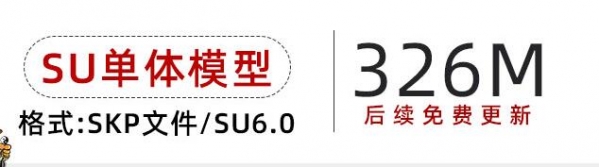 SU单体模型

格式:SKP文件/SU6.0

326M

后续免费更新